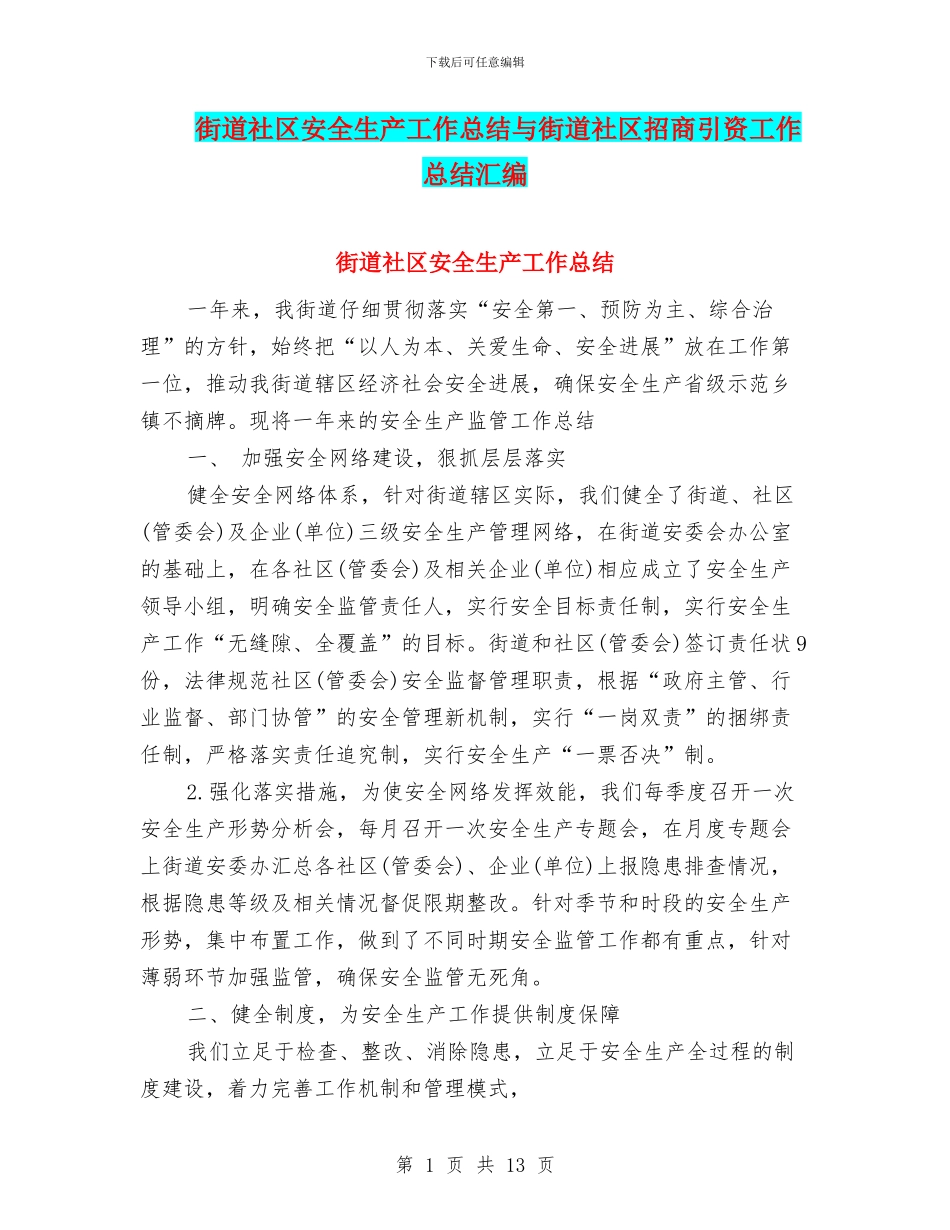 下载后可任意编辑

街道社区安全生产工作总结与街道社区招商引资工作总结汇编

街道社区安全生产工作总结

一年来，我街道仔细贯彻落实“安全第一、预防为主、综合治理”的方针，始终把“以人为本、关爱生命、安全进展”放在工作第一位，推动我街道辖区经济社会安全进展，确保安全生产省级示范乡镇不摘牌。现将一年来的安全生产监管工作总结

一、 加强安全网络建设，狠抓层层落实

健全安全网络体系，针对街道辖区实际，我们健全了街道、社区(管委会)及企业(单位)三级安全生产管理网络，在街道安委会办公室的基础上，在各社区(管委会)及相关企业(单位)相应成立了安全生产领导小组，明确安全监管责任人，实行安全目标责任制，实行安全生产工作“无缝隙、全覆盖”的目标。街道和社区(管委会)签订责任状9份，法律规范社区(管委会)安全监督管理职责，根据“政府主管、行业监督、部门协管”的安全管理新机制，实行“一岗双责”的捆绑责任制，严格落实责任追究制，实行安全生产“一票否决”制。

2.强化落实措施，为使安全网络发挥效能，我们每季度召开一次安全生产形势分析会，每月召开一次安全生产专题会，在月度专题会上街道安委办汇总各社区(管委会)、企业(单位)上报隐患排查情况，根据隐患等级及相关情况督促限期整改。针对季节和时段的安全生产形势，集中布置工作，做到了不同时期安全监管工作都有重点，针对薄弱环节加强监管，确保安全监管无死角。

二、健全制度，为安全生产工作提供制度保障

我们立足于检查、整改、消除隐患，立足于安全生产全过程的制度建设，着力完善工作机制和管理模式，

第 1 页 共 13 页